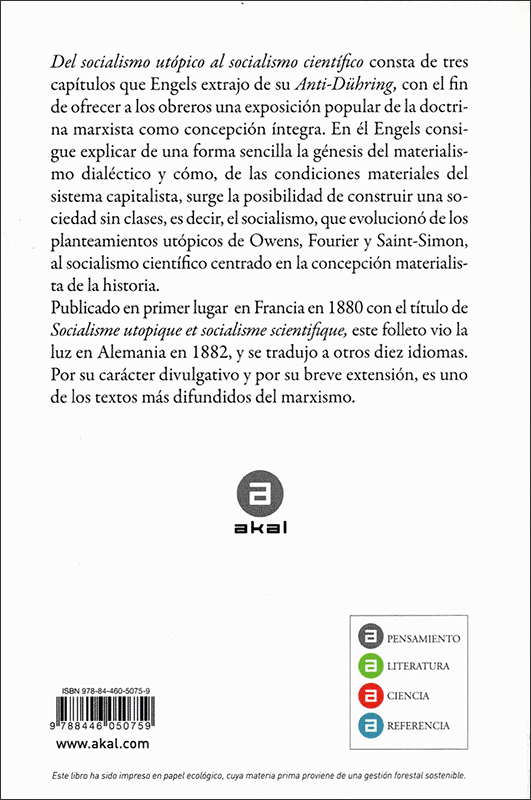 Del socialismo utópico al socialismo científico consta de tres capítulos que Engels extrajo de su Anti-Dühring, con el fin de ofrecer a los obreros una exposición popular de la doctrina marxista como concepción íntegra. En él Engels consigue explicar de una forma sencilla la génesis del materialismo dialéctico y cómo, de las condiciones materiales del sistema capitalista, surge la posibilidad de construir una sociedad sin clases, es decir, el socialismo, que evolucionó de los planteamientos utópicos de Owens, Fourier y Saint-Simon, al socialismo científico centrado en la concepción materialista de la historia.

Publicado en primer lugar en Francia en 1880 con el título de Socialisme utopique et socialisme scientifique, este folleto vio la luz en Alemania en 1882, y se tradujo a otros diez idiomas. Por su carácter divulgativo y por su breve extensión, es uno de los textos más difundidos del marxismo.

a
akal

a PENSAMIENTO
a LITERATURA
a CIENCIA
a REFERENCIA

ISBN 978-84-460-5075-9
9 788446 050759
www.akal.com

Este libro ha sido impreso en papel ecológico, cuya materia prima proviene de una gestión forestal sostenible.